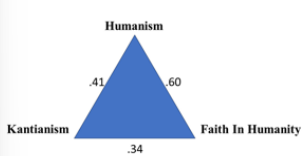 Humanism

.41

.60

Kantianism

Faith In Humanity

.34